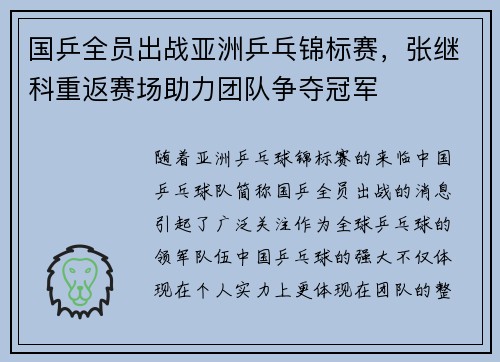 国乒全员出战亚洲乒乓锦标赛，张继科重返赛场助力团队争夺冠军

随着亚洲乒乓球锦标赛的来临中国乒乓球队简称国乒全员出战的消息引起了广泛关注作为全球乒乓球的领军队伍中国乒乓球的强大不仅体现在个人实力上更体现在团队的整